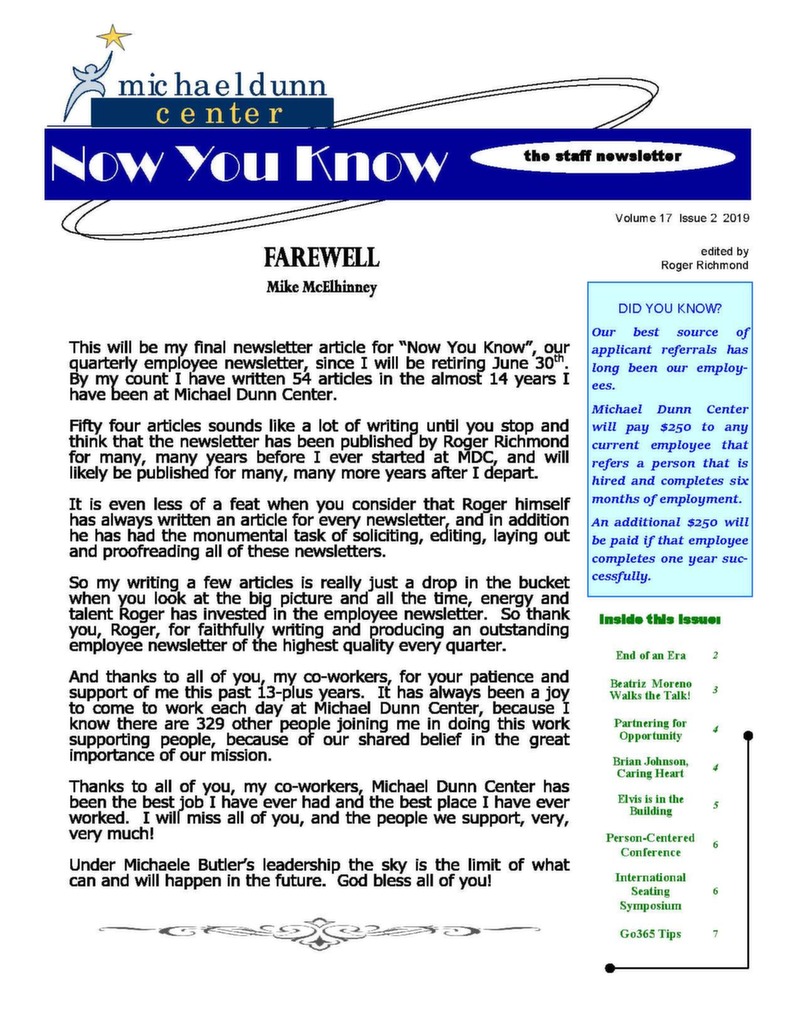 michaeldunn
center

Now You Know

the staff newsletter

Volume 17 Issue 2 2019

edited by
Roger Richmond

FAREWELL

Mike McElhinney

This will be my final newsletter article for "Now You Know", our quarterly employee newsletter, since I will be retiring June 30$^{th}$. By my count I have written 54 articles in the almost 14 years I have been at Michael Dunn Center.

Fifty four articles sounds like a lot of writing until you stop and think that the newsletter has been published by Roger Richmond for many, many years before I ever started at MDC, and will likely be published for many, many more years after I depart.

It is even less of a feat when you consider that Roger himself has always written an article for every newsletter, and in addition he has had the monumental task of soliciting, editing, laying out and proofreading all of these newsletters.

So my writing a few articles is really just a drop in the bucket when you look at the big picture and all the time, energy and talent Roger has invested in the employee newsletter. So thank you, Roger, for faithfully writing and producing an outstanding employee newsletter of the highest quality every quarter.

And thanks to all of you, my co-workers, for your patience and support of me this past 13-plus years. It has always been a joy to come to work each day at Michael Dunn Center, because I know there are 329 other people joining me in doing this work supporting people, because of our shared belief in the great importance of our mission.

Thanks to all of you, my co-workers, Michael Dunn Center has been the best job I have ever had and the best place I have ever worked. I will miss all of you, and the people we support, very, very much!

Under Michaele Butler's leadership the sky is the limit of what can and will happen in the future. God bless all of you!

DID YOU KNOW?

Our best source of applicant referrals has long been our employees.

Michael Dunn Center will pay $250 to any current employee that refers a person that is hired and completes six months of employment.

An additional $250 will be paid if that employee completes one year successfully.

Inside this issue:

| | |
|---|---|
| End of an Era | 2 |
| Beatriz Moreno Walks the Talk! | 3 |
| Partnering for Opportunity | 4 |
| Brian Johnson, Caring Heart | 4 |
| Elvis is in the Building | 5 |
| Person-Centered Conference | 6 |
| International Seating Symposium | 6 |
| Go365 Tips | 7 |